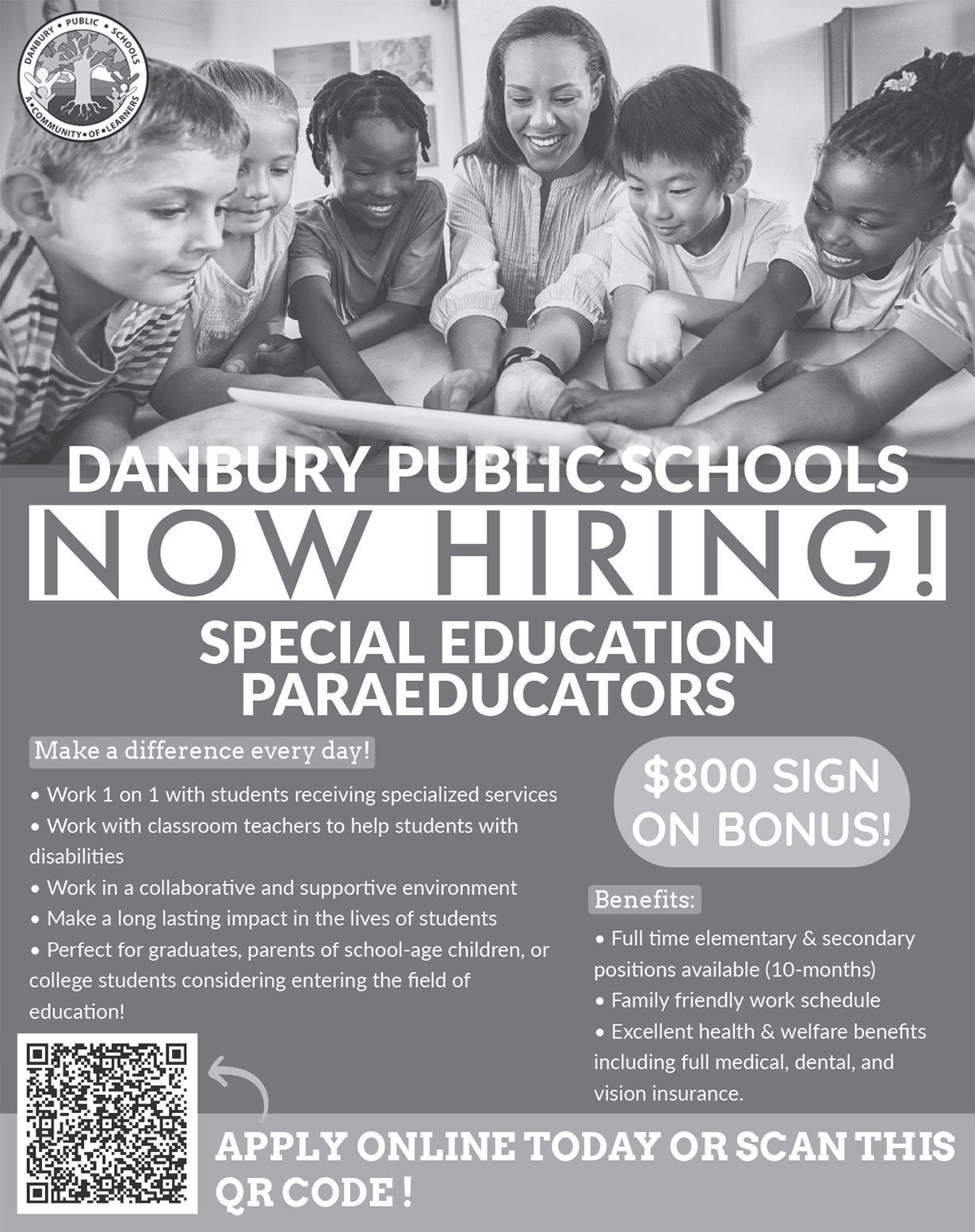 DANBURY • PUBLIC • SCHOOLS
A • COMMUNITY • OF • LEARNERS

DANBURY PUBLIC SCHOOLS

NOW HIRING!

SPECIAL EDUCATION PARAEDUCATORS

Make a difference every day!

• Work 1 on 1 with students receiving specialized services
• Work with classroom teachers to help students with disabilities
• Work in a collaborative and supportive environment
• Make a long lasting impact in the lives of students
• Perfect for graduates, parents of school-age children, or college students considering entering the field of education!

$800 SIGN ON BONUS!

Benefits:

• Full time elementary & secondary positions available (10-months)
• Family friendly work schedule
• Excellent health & welfare benefits including full medical, dental, and vision insurance.

APPLY ONLINE TODAY OR SCAN THIS QR CODE !